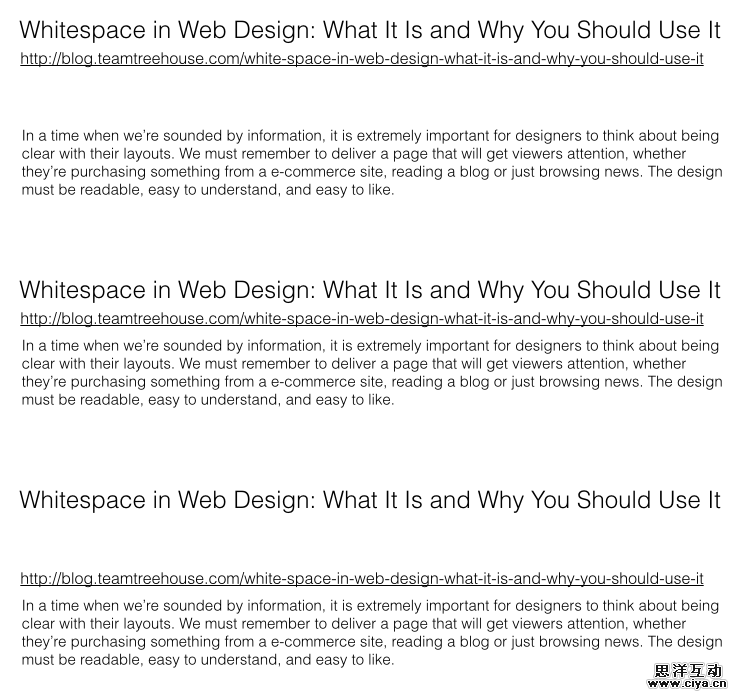 Whitespace in Web Design: What It Is and Why You Should Use It

http://blog.teamtreehouse.com/white-space-in-web-design-what-it-is-and-why-you-should-use-it

In a time when we're sounded by information, it is extremely important for designers to think about being clear with their layouts. We must remember to deliver a page that will get viewers attention, whether they're purchasing something from a e-commerce site, reading a blog or just browsing news. The design must be readable, easy to understand, and easy to like.

Whitespace in Web Design: What It Is and Why You Should Use It

http://blog.teamtreehouse.com/white-space-in-web-design-what-it-is-and-why-you-should-use-it

In a time when we're sounded by information, it is extremely important for designers to think about being clear with their layouts. We must remember to deliver a page that will get viewers attention, whether they're purchasing something from a e-commerce site, reading a blog or just browsing news. The design must be readable, easy to understand, and easy to like.

Whitespace in Web Design: What It Is and Why You Should Use It

http://blog.teamtreehouse.com/white-space-in-web-design-what-it-is-and-why-you-should-use-it

In a time when we're sounded by information, it is extremely important for designers to think about being clear with their layouts. We must remember to deliver a page that will get viewers attention, whether they're purchasing something from a e-commerce site, reading a blog or just browsing news. The design must be readable, easy to understand, and easy to like.

思洋互动
www.ciya.cn